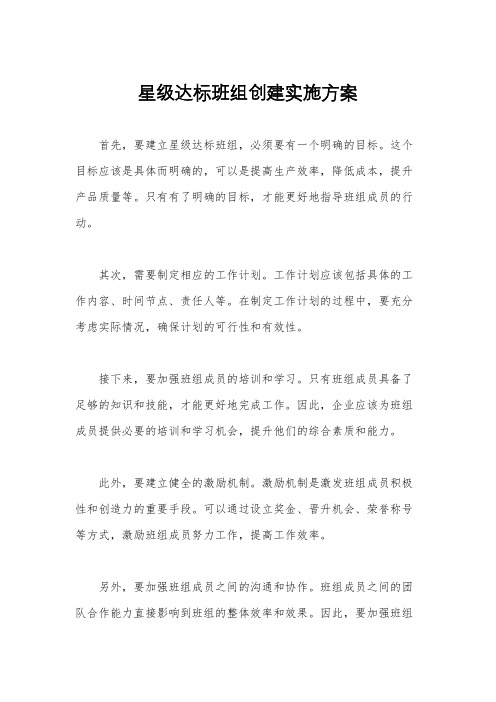 星级达标班组创建实施方案

首先，要建立星级达标班组，必须要有一个明确的目标。这个目标应该是具体而明确的，可以是提高生产效率，降低成本，提升产品质量等。只有有了明确的目标，才能更好地指导班组成员的行动。

其次，需要制定相应的工作计划。工作计划应该包括具体的工作内容、时间节点、责任人等。在制定工作计划的过程中，要充分考虑实际情况，确保计划的可行性和有效性。

接下来，要加强班组成员的培训和学习。只有班组成员具备了足够的知识和技能，才能更好地完成工作。因此，企业应该为班组成员提供必要的培训和学习机会，提升他们的综合素质和能力。

此外，要建立健全的激励机制。激励机制是激发班组成员积极性和创造力的重要手段。可以通过设立奖金、晋升机会、荣誉称号等方式，激励班组成员努力工作，提高工作效率。

另外，要加强班组成员之间的沟通和协作。班组成员之间的团队合作能力直接影响到班组的整体效率和效果。因此，要加强班组